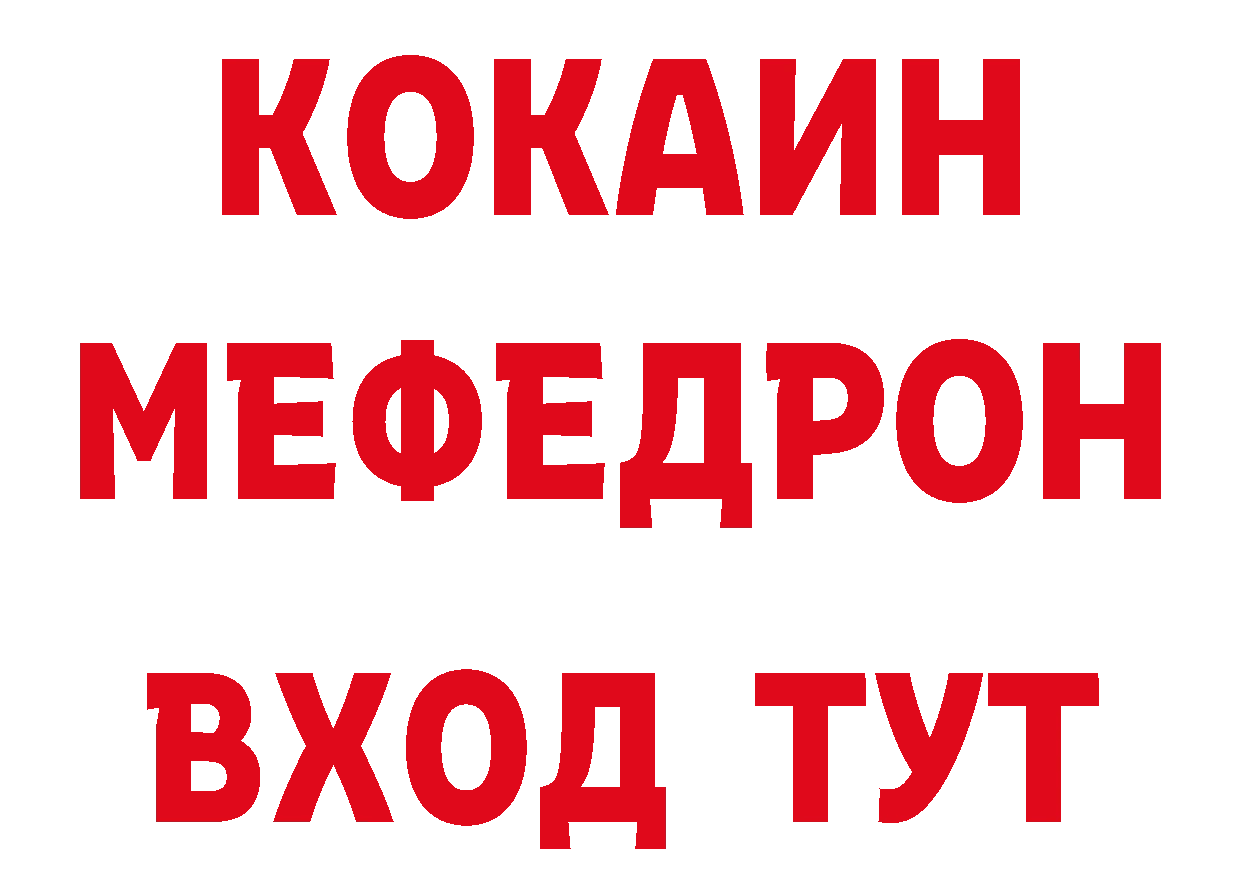 КОКАИН
МЕФЕДРОН
ВХОД ТУТ